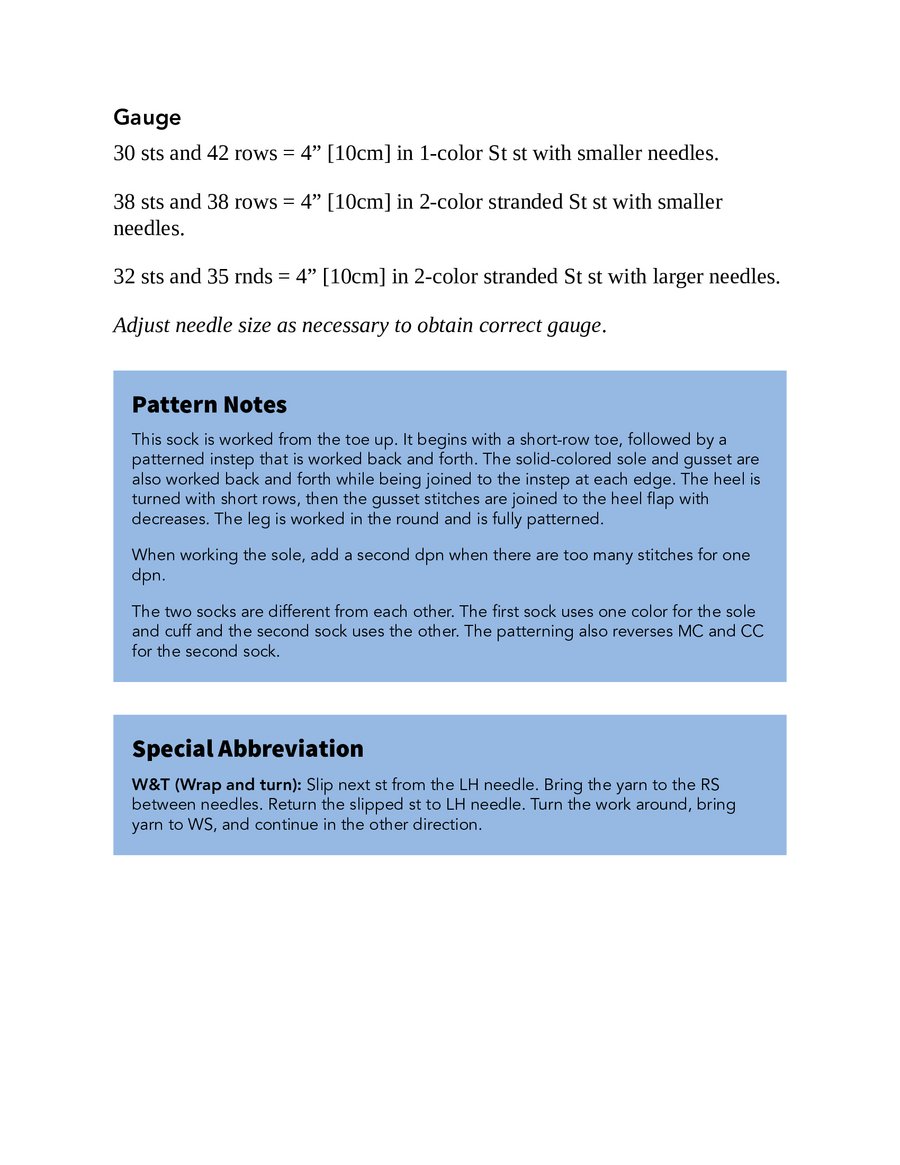 Gauge

30 sts and 42 rows = 4" [10cm] in 1-color St st with smaller needles.

38 sts and 38 rows = 4" [10cm] in 2-color stranded St st with smaller needles.

32 sts and 35 rnds = 4" [10cm] in 2-color stranded St st with larger needles.

Adjust needle size as necessary to obtain correct gauge.

Pattern Notes

This sock is worked from the toe up. It begins with a short-row toe, followed by a patterned instep that is worked back and forth. The solid-colored sole and gusset are also worked back and forth while being joined to the instep at each edge. The heel is turned with short rows, then the gusset stitches are joined to the heel flap with decreases. The leg is worked in the round and is fully patterned.

When working the sole, add a second dpn when there are too many stitches for one dpn.

The two socks are different from each other. The first sock uses one color for the sole and cuff and the second sock uses the other. The patterning also reverses MC and CC for the second sock.

Special Abbreviation

W&T (Wrap and turn): Slip next st from the LH needle. Bring the yarn to the RS between needles. Return the slipped st to LH needle. Turn the work around, bring yarn to WS, and continue in the other direction.